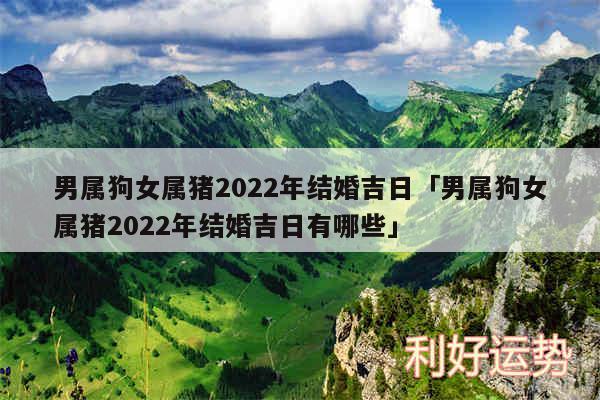 男属狗女属猪2022年结婚吉日「男属狗女属猪2022年结婚吉日有哪些」

利好运势